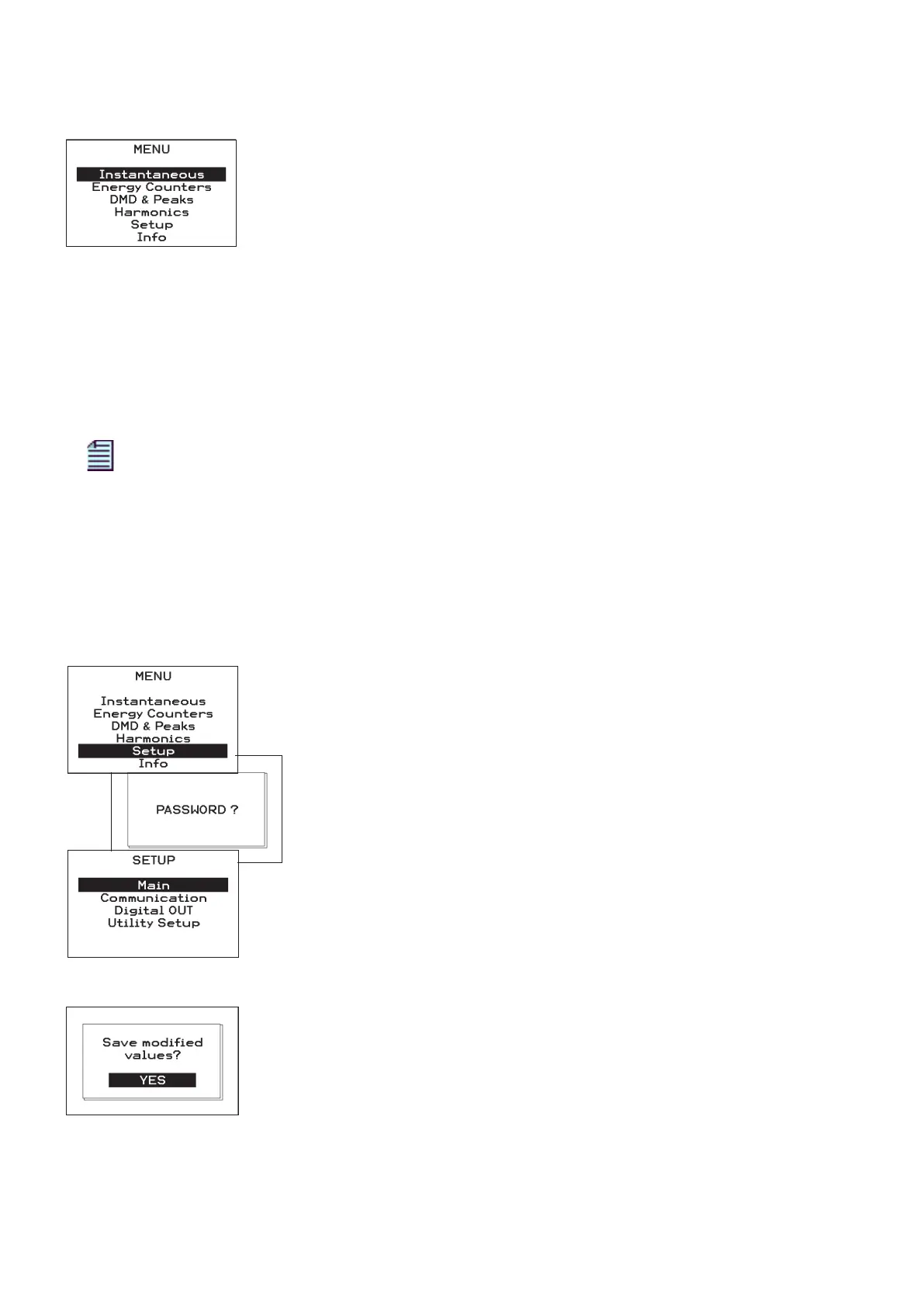 MENU

Instantaneous
Energy Counters
DMD & Peaks
Harmonics
Setup
Info

MENU

Instantaneous
Energy Counters
DMD & Peaks
Harmonics
Setup
Info

PASSWORD ?

SETUP

Main
Communication
Digital OUT
Utility Setup

Save modified values?

YES